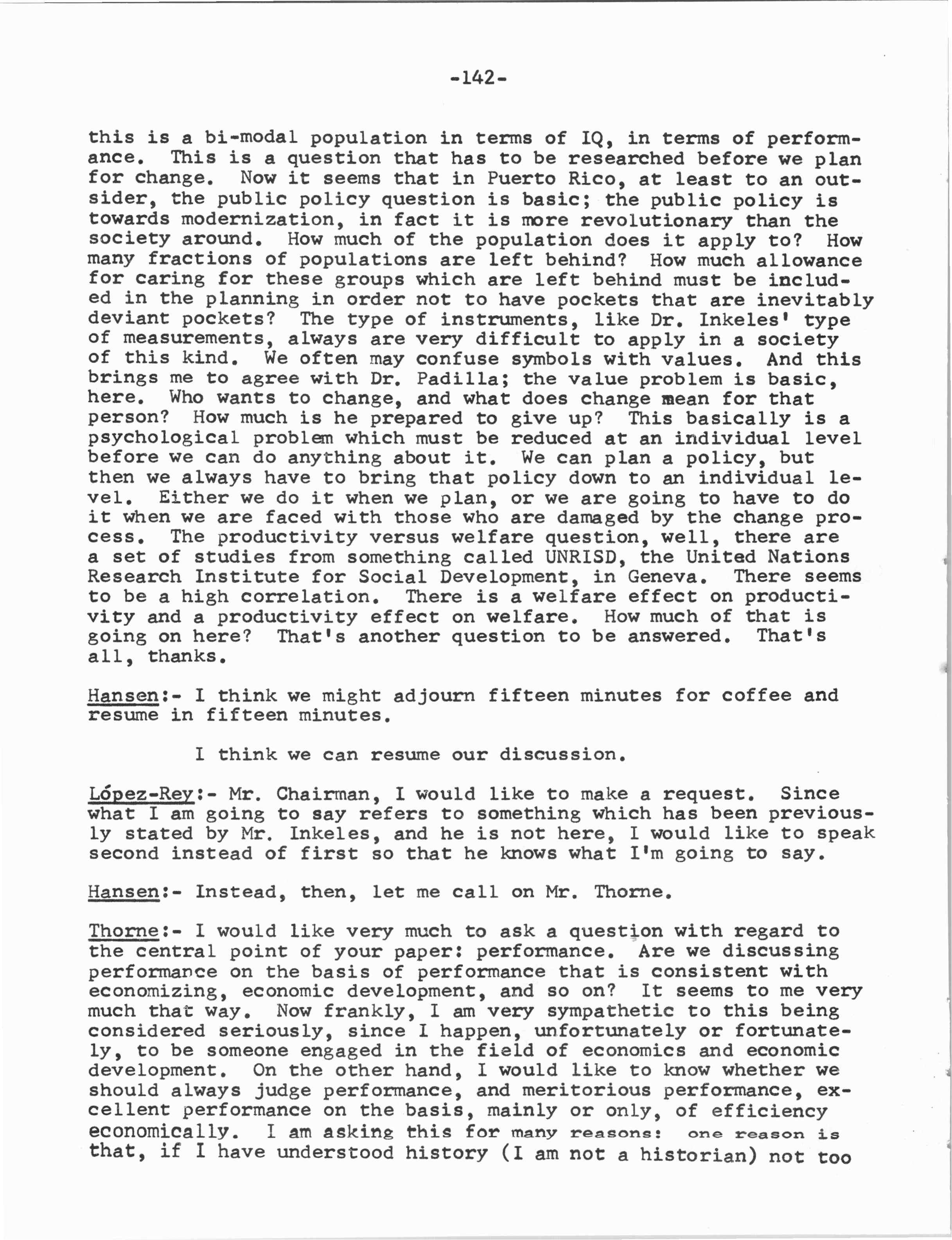 -142-

this is a bi-modal population in terms of IQ, in terms of performance. This is a question that has to be researched before we plan for change. Now it seems that in Puerto Rico, at least to an outsider, the public policy question is basic; the public policy is towards modernization, in fact it is more revolutionary than the society around. How much of the population does it apply to? How many fractions of populations are left behind? How much allowance for caring for these groups which are left behind must be included in the planning in order not to have pockets that are inevitably deviant pockets? The type of instruments, like Dr. Inkeles' type of measurements, always are very difficult to apply in a society of this kind. We often may confuse symbols with values. And this brings me to agree with Dr. Padilla; the value problem is basic, here. Who wants to change, and what does change mean for that person? How much is he prepared to give up? This basically is a psychological problem which must be reduced at an individual level before we can do anything about it. We can plan a policy, but then we always have to bring that policy down to an individual level. Either we do it when we plan, or we are going to have to do it when we are faced with those who are damaged by the change process. The productivity versus welfare question, well, there are a set of studies from something called UNRISD, the United Nations Research Institute for Social Development, in Geneva. There seems to be a high correlation. There is a welfare effect on productivity and a productivity effect on welfare. How much of that is going on here? That's another question to be answered. That's all, thanks.

Hansen:- I think we might adjourn fifteen minutes for coffee and resume in fifteen minutes.

I think we can resume our discussion.

López-Rey:- Mr. Chairman, I would like to make a request. Since what I am going to say refers to something which has been previously stated by Mr. Inkeles, and he is not here, I would like to speak second instead of first so that he knows what I'm going to say.

Hansen:- Instead, then, let me call on Mr. Thorne.

Thorne:- I would like very much to ask a question with regard to the central point of your paper: performance. Are we discussing performance on the basis of performance that is consistent with economizing, economic development, and so on? It seems to me very much that way. Now frankly, I am very sympathetic to this being considered seriously, since I happen, unfortunately or fortunately, to be someone engaged in the field of economics and economic development. On the other hand, I would like to know whether we should always judge performance, and meritorious performance, excellent performance on the basis, mainly or only, of efficiency economically. I am asking this for many reasons: one reason is that, if I have understood history (I am not a historian) not too